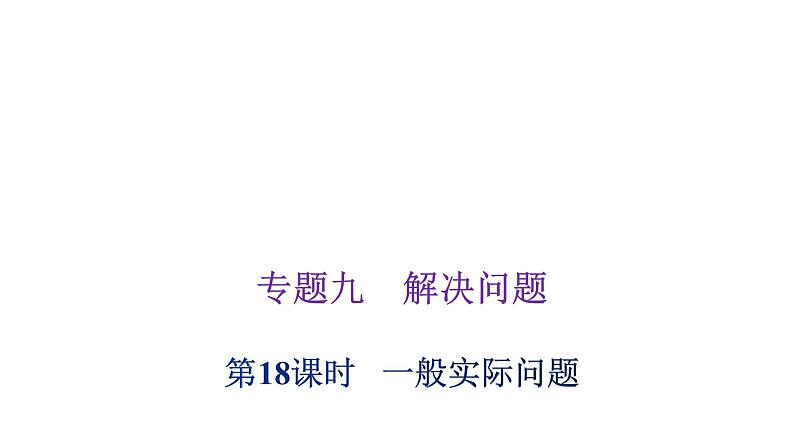 专题九　解决问题

第18课时　一般实际问题